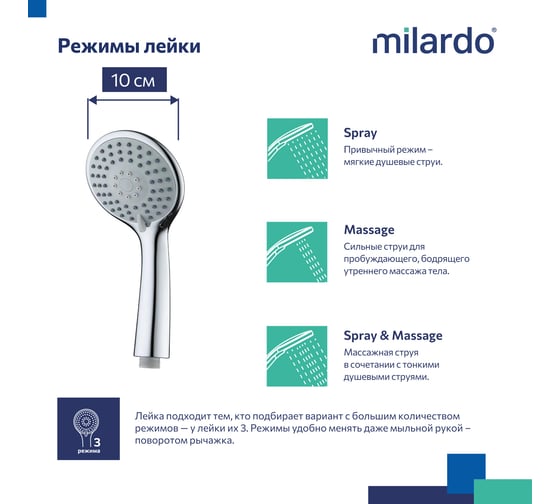 Режимы лейки

milardo®

10 см

Spray
Привычный режим – мягкие душевые струи.

Massage
Сильные струи для пробуждающего, бодрящего утреннего массажа тела.

Spray & Massage
Массажная струя в сочетании с тонкими душевыми струями.

3 режима

Лейка подходит тем, кто подбирает вариант с большим количеством режимов — у лейки их 3. Режимы удобно менять даже мыльной рукой – поворотом рычажка.